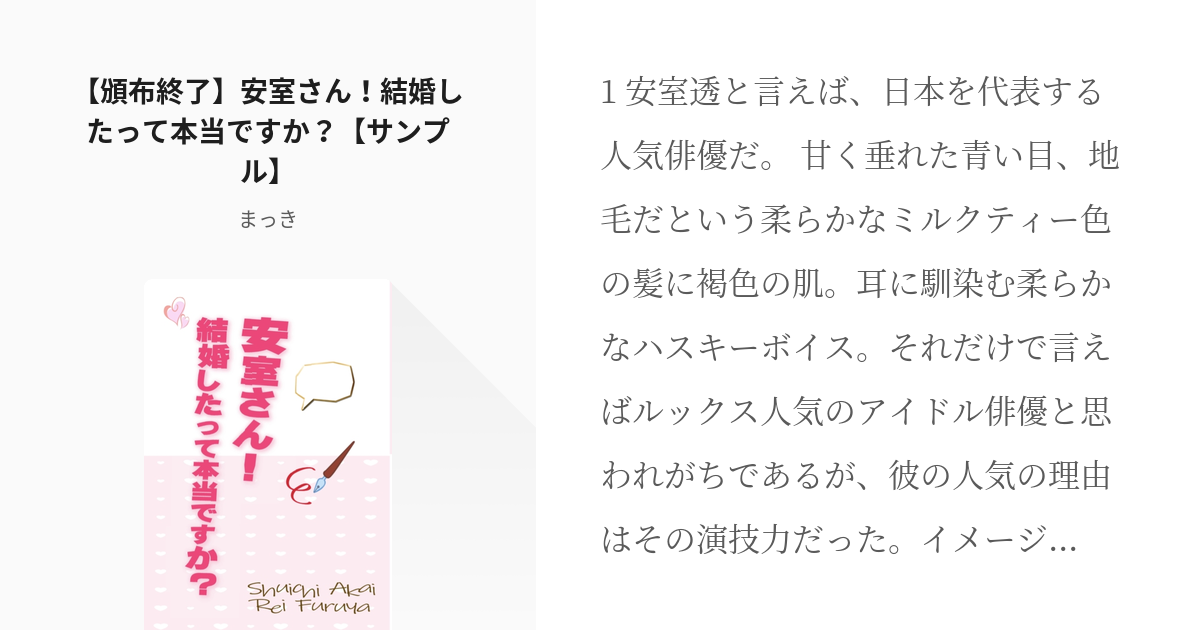 【頒布終了】安室さん！結婚したって本当ですか？【サンプル】

まっき

安室さん！
結婚したって本当ですか？

Shuichi Akai
Rei Furuya

1 安室透と言えば、日本を代表する人気俳優だ。 甘く垂れた青い目、地毛だという柔らかなミルクティー色の髪に褐色の肌。耳に馴染む柔らかなハスキーボイス。それだけで言えばルックス人気のアイドル俳優と思われがちであるが、彼の人気の理由はその演技力だった。イメージ...